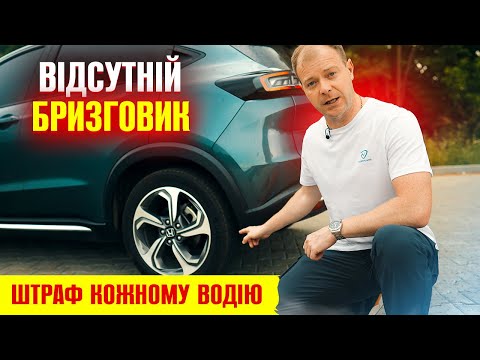 ВІДСУТНІЙ
БРИЗГОВИК

ШТРАФ КОЖНОМУ ВОДІЮ